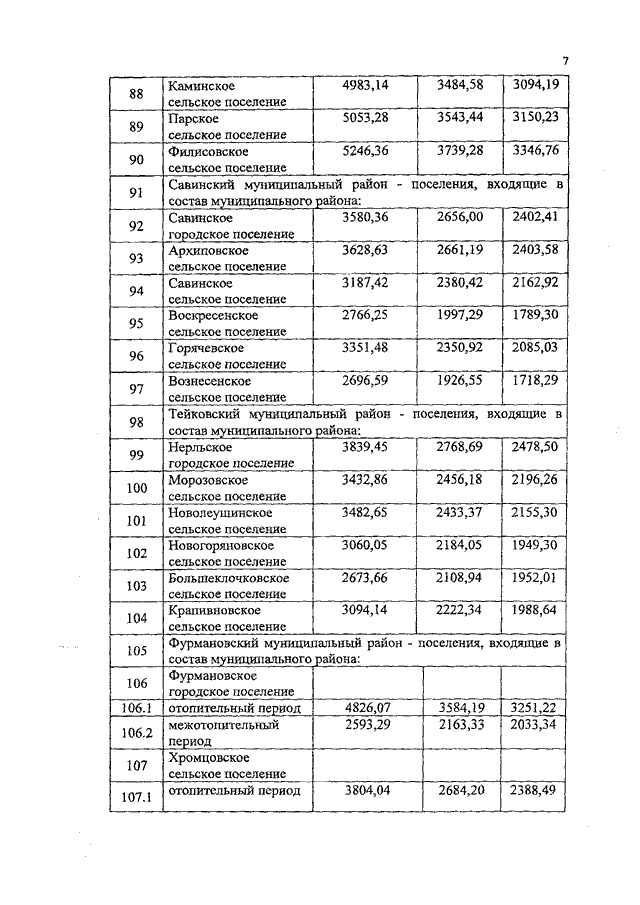 7

| | | | | |
|---|---|---|---|---|
| 88 | Каминское сельское поселение | 4983,14 | 3484,58 | 3094,19 |
| 89 | Парское сельское поселение | 5053,28 | 3543,44 | 3150,23 |
| 90 | Филисовское сельское поселение | 5246,36 | 3739,28 | 3346,76 |
| 91 | Савинский муниципальный район - поселения, входящие в состав муниципального района: | | | |
| 92 | Савинское городское поселение | 3580,36 | 2656,00 | 2402,41 |
| 93 | Архиповское сельское поселение | 3628,63 | 2661,19 | 2403,58 |
| 94 | Савинское сельское поселение | 3187,42 | 2380,42 | 2162,92 |
| 95 | Воскресенское сельское поселение | 2766,25 | 1997,29 | 1789,30 |
| 96 | Горячевское сельское поселение | 3351,48 | 2350,92 | 2085,03 |
| 97 | Вознесенское сельское поселение | 2696,59 | 1926,55 | 1718,29 |
| 98 | Тейковский муниципальный район - поселения, входящие в состав муниципального района: | | | |
| 99 | Нерльское городское поселение | 3839,45 | 2768,69 | 2478,50 |
| 100 | Морозовское сельское поселение | 3432,86 | 2456,18 | 2196,26 |
| 101 | Новолеушинское сельское поселение | 3482,65 | 2433,37 | 2155,30 |
| 102 | Новогоряновское сельское поселение | 3060,05 | 2184,05 | 1949,30 |
| 103 | Большеклочковское сельское поселение | 2673,66 | 2108,94 | 1952,01 |
| 104 | Крапивновское сельское поселение | 3094,14 | 2222,34 | 1988,64 |
| 105 | Фурмановский муниципальный район - поселения, входящие в состав муниципального района: | | | |
| 106 | Фурмановское городское поселение | | | |
| 106.1 | отопительный период | 4826,07 | 3584,19 | 3251,22 |
| 106.2 | межотопительный период | 2593,29 | 2163,33 | 2033,34 |
| 107 | Хромцовское сельское поселение | | | |
| 107.1 | отопительный период | 3804,04 | 2684,20 | 2388,49 |